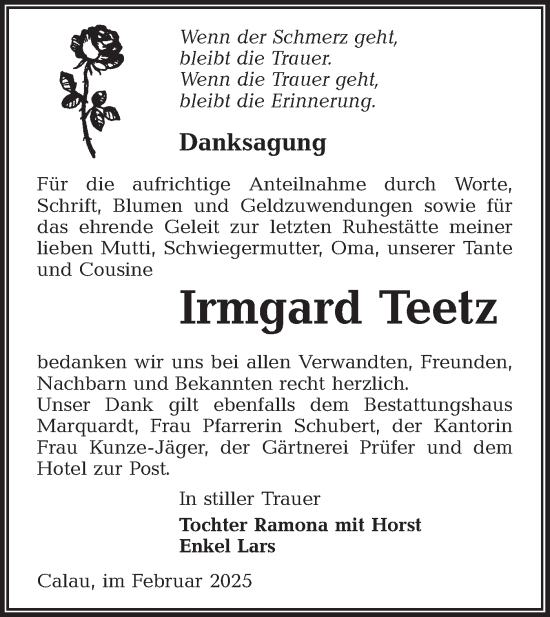 Wenn der Schmerz geht,
bleibt die Trauer.
Wenn die Trauer geht,
bleibt die Erinnerung.

Danksagung

Für die aufrichtige Anteilnahme durch Worte, Schrift, Blumen und Geldzuwendungen sowie für das ehrende Geleit zur letzten Ruhestätte meiner lieben Mutti, Schwiegermutter, Oma, unserer Tante und Cousine

Irmgard Teetz

bedanken wir uns bei allen Verwandten, Freunden, Nachbarn und Bekannten recht herzlich.
Unser Dank gilt ebenfalls dem Bestattungshaus Marquardt, Frau Pfarrerin Schubert, der Kantorin Frau Kunze-Jäger, der Gärtnerei Prüfer und dem Hotel zur Post.

In stiller Trauer

Tochter Ramona mit Horst
Enkel Lars

Calau, im Februar 2025